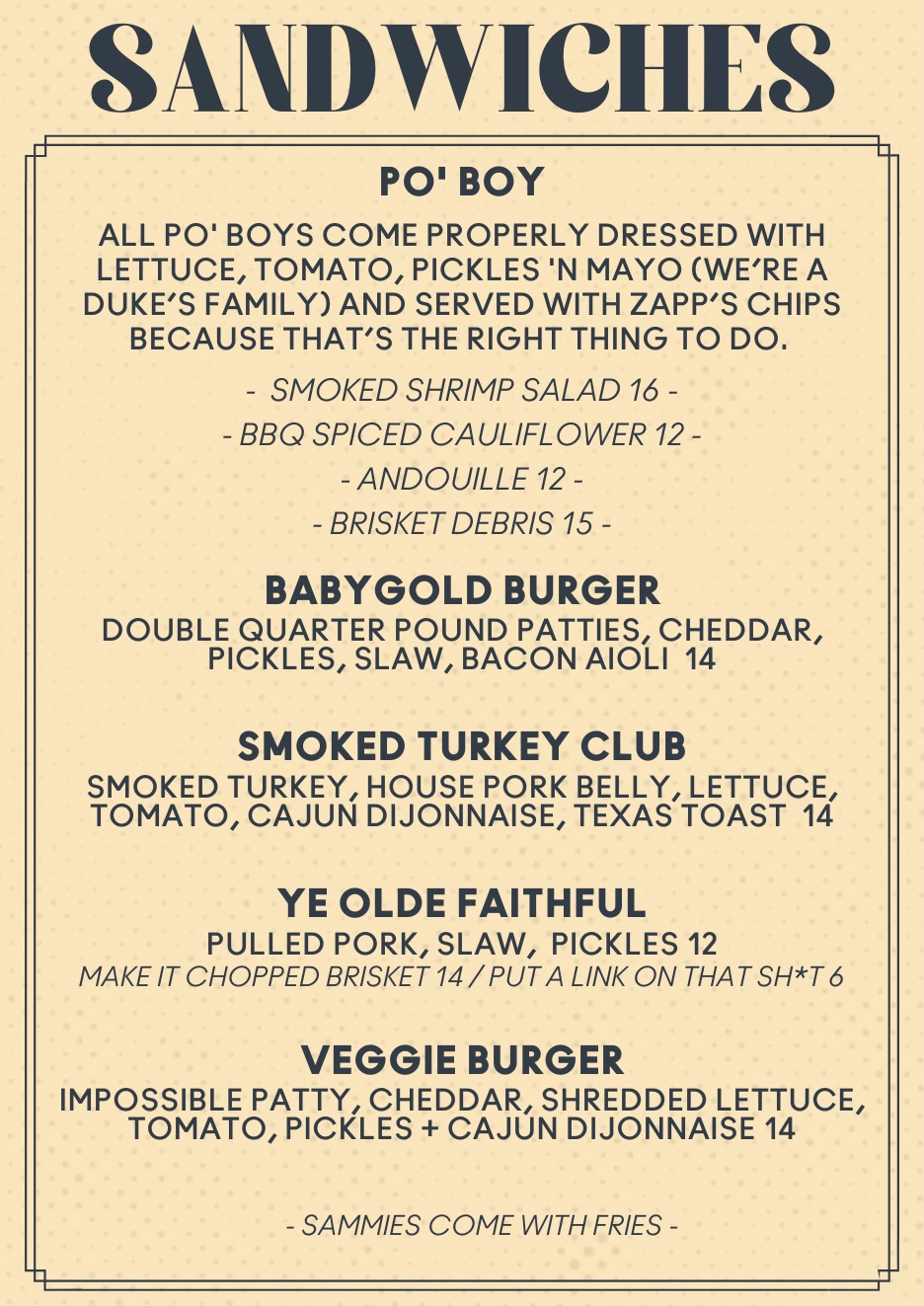 SANDWICHES

PO' BOY

ALL PO' BOYS COME PROPERLY DRESSED WITH LETTUCE, TOMATO, PICKLES 'N MAYO (WE'RE A DUKE'S FAMILY) AND SERVED WITH ZAPP'S CHIPS BECAUSE THAT'S THE RIGHT THING TO DO.

- SMOKED SHRIMP SALAD 16 -

- BBQ SPICED CAULIFLOWER 12 -

- ANDOUILLE 12 -

- BRISKET DEBRIS 15 -

BABYGOLD BURGER

DOUBLE QUARTER POUND PATTIES, CHEDDAR, PICKLES, SLAW, BACON AIOLI 14

SMOKED TURKEY CLUB

SMOKED TURKEY, HOUSE PORK BELLY, LETTUCE, TOMATO, CAJUN DIJONNAISE, TEXAS TOAST 14

YE OLDE FAITHFUL

PULLED PORK, SLAW, PICKLES 12

MAKE IT CHOPPED BRISKET 14 / PUT A LINK ON THAT SH*T 6

VEGGIE BURGER

IMPOSSIBLE PATTY, CHEDDAR, SHREDDED LETTUCE, TOMATO, PICKLES + CAJUN DIJONNAISE 14

- SAMMIES COME WITH FRIES -